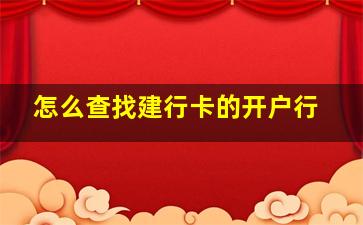 怎么查找建行卡的开户行